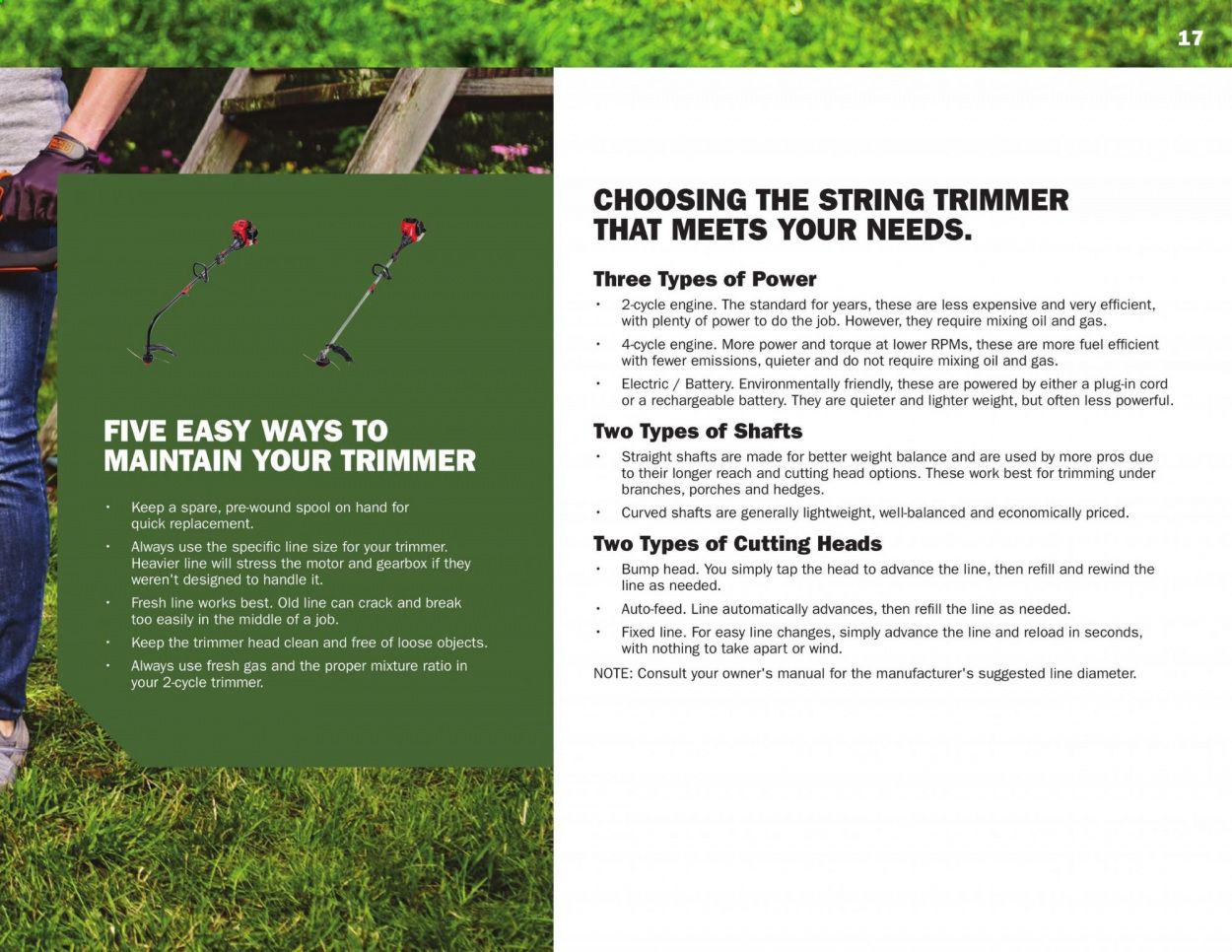 17

FIVE EASY WAYS TO MAINTAIN YOUR TRIMMER

• Keep a spare, pre-wound spool on hand for quick replacement.
• Always use the specific line size for your trimmer. Heavier line will stress the motor and gearbox if they weren't designed to handle it.
• Fresh line works best. Old line can crack and break too easily in the middle of a job.
• Keep the trimmer head clean and free of loose objects.
• Always use fresh gas and the proper mixture ratio in your 2-cycle trimmer.

CHOOSING THE STRING TRIMMER THAT MEETS YOUR NEEDS.

Three Types of Power
• 2-cycle engine. The standard for years, these are less expensive and very efficient, with plenty of power to do the job. However, they require mixing oil and gas.
• 4-cycle engine. More power and torque at lower RPMs, these are more fuel efficient with fewer emissions, quieter and do not require mixing oil and gas.
• Electric / Battery. Environmentally friendly, these are powered by either a plug-in cord or a rechargeable battery. They are quieter and lighter weight, but often less powerful.

Two Types of Shafts
• Straight shafts are made for better weight balance and are used by more pros due to their longer reach and cutting head options. These work best for trimming under branches, porches and hedges.
• Curved shafts are generally lightweight, well-balanced and economically priced.

Two Types of Cutting Heads
• Bump head. You simply tap the head to advance the line, then refill and rewind the line as needed.
• Auto-feed. Line automatically advances, then refill the line as needed.
• Fixed line. For easy line changes, simply advance the line and reload in seconds, with nothing to take apart or wind.

NOTE: Consult your owner's manual for the manufacturer's suggested line diameter.